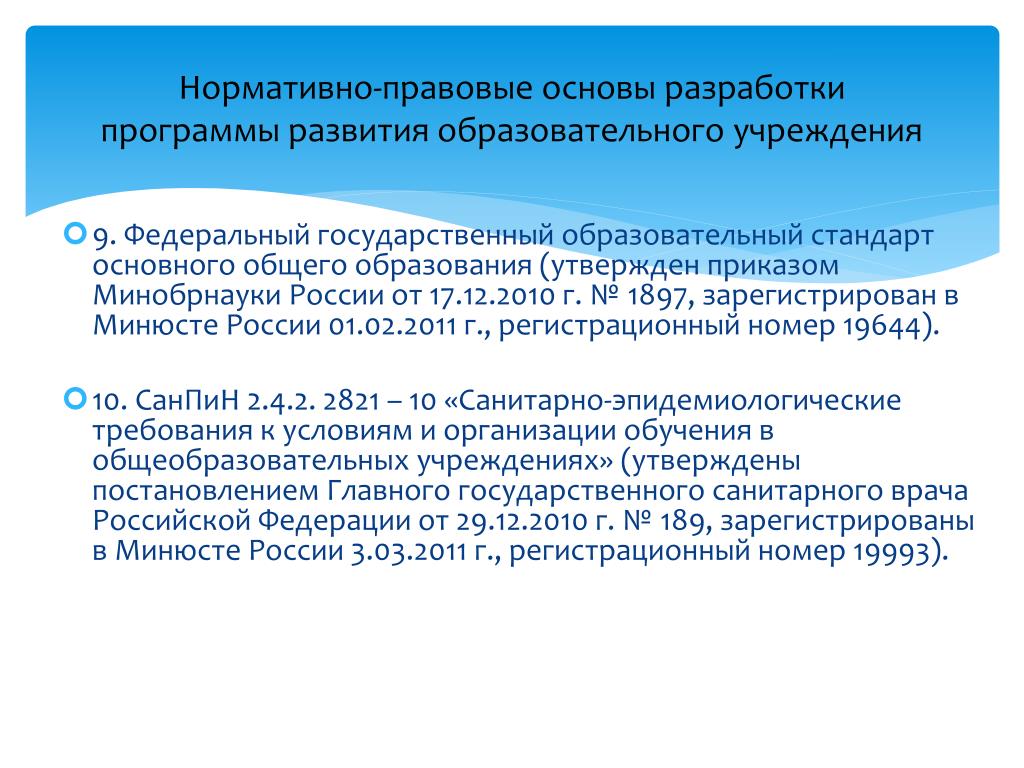 Нормативно-правовые основы разработки программы развития образовательного учреждения

9. Федеральный государственный образовательный стандарт основного общего образования (утвержден приказом Минобрнауки России от 17.12.2010 г. № 1897, зарегистрирован в Минюсте России 01.02.2011 г., регистрационный номер 19644).

10. СанПиН 2.4.2. 2821 – 10 «Санитарно-эпидемиологические требования к условиям и организации обучения в общеобразовательных учреждениях» (утверждены постановлением Главного государственного санитарного врача Российской Федерации от 29.12.2010 г. № 189, зарегистрированы в Минюсте России 3.03.2011 г., регистрационный номер 19993).